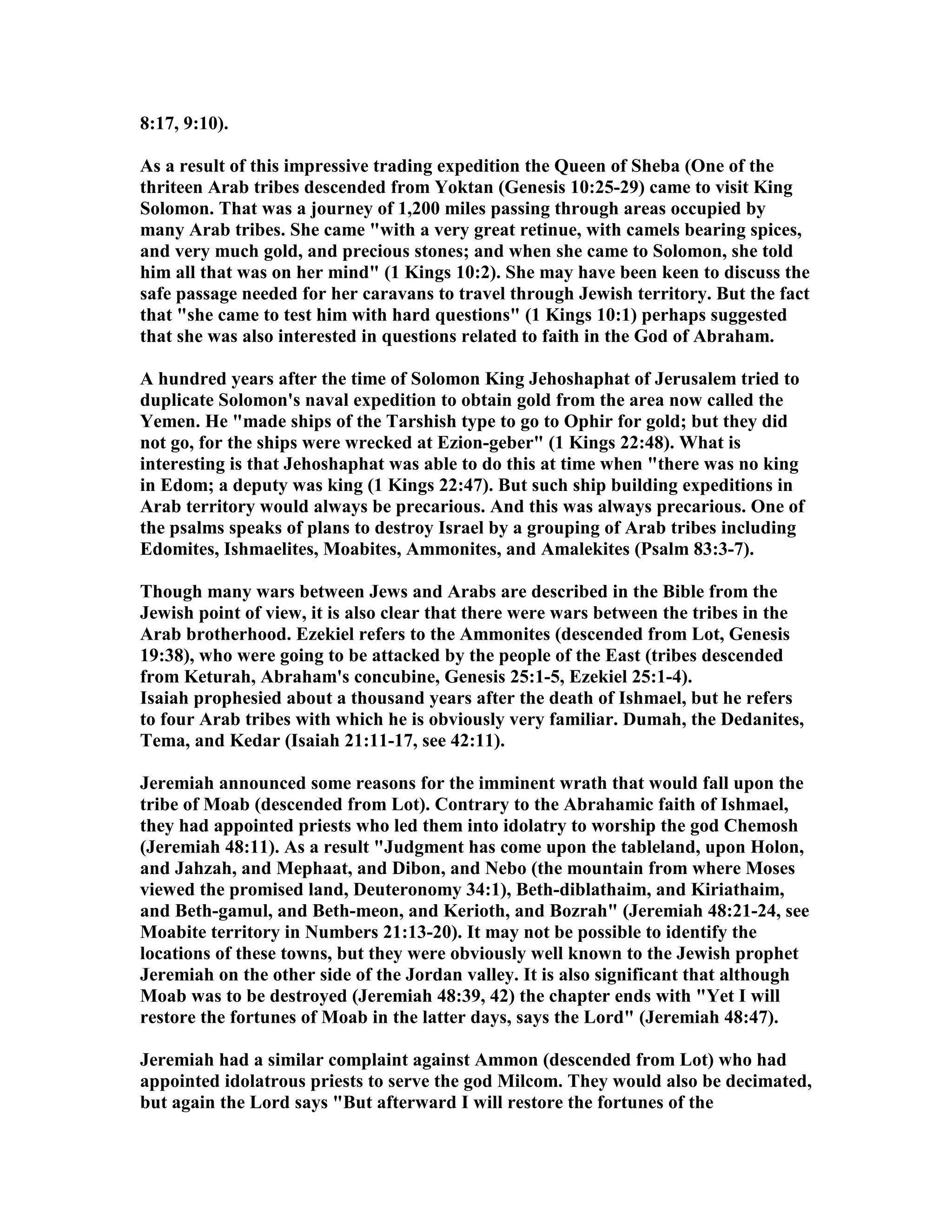 8:17, 9:10).

As a result of this impressive trading expedition the Queen of Sheba (One of the thriteen Arab tribes descended from Yoktan (Genesis 10:25-29) came to visit King Solomon. That was a journey of 1,200 miles passing through areas occupied by many Arab tribes. She came "with a very great retinue, with camels bearing spices, and very much gold, and precious stones; and when she came to Solomon, she told him all that was on her mind" (1 Kings 10:2). She may have been keen to discuss the safe passage needed for her caravans to travel through Jewish territory. But the fact that "she came to test him with hard questions" (1 Kings 10:1) perhaps suggested that she was also interested in questions related to faith in the God of Abraham.

A hundred years after the time of Solomon King Jehoshaphat of Jerusalem tried to duplicate Solomon's naval expedition to obtain gold from the area now called the Yemen. He "made ships of the Tarshish type to go to Ophir for gold; but they did not go, for the ships were wrecked at Ezion-geber" (1 Kings 22:48). What is interesting is that Jehoshaphat was able to do this at time when "there was no king in Edom; a deputy was king (1 Kings 22:47). But such ship building expeditions in Arab territory would always be precarious. And this was always precarious. One of the psalms speaks of plans to destroy Israel by a grouping of Arab tribes including Edomites, Ishmaelites, Moabites, Ammonites, and Amalekites (Psalm 83:3-7).

Though many wars between Jews and Arabs are described in the Bible from the Jewish point of view, it is also clear that there were wars between the tribes in the Arab brotherhood. Ezekiel refers to the Ammonites (descended from Lot, Genesis 19:38), who were going to be attacked by the people of the East (tribes descended from Keturah, Abraham's concubine, Genesis 25:1-5, Ezekiel 25:1-4).
Isaiah prophesied about a thousand years after the death of Ishmael, but he refers to four Arab tribes with which he is obviously very familiar. Dumah, the Dedanites, Tema, and Kedar (Isaiah 21:11-17, see 42:11).

Jeremiah announced some reasons for the imminent wrath that would fall upon the tribe of Moab (descended from Lot). Contrary to the Abrahamic faith of Ishmael, they had appointed priests who led them into idolatry to worship the god Chemosh (Jeremiah 48:11). As a result "Judgment has come upon the tableland, upon Holon, and Jahzah, and Mephaat, and Dibon, and Nebo (the mountain from where Moses viewed the promised land, Deuteronomy 34:1), Beth-diblathaim, and Kiriathaim, and Beth-gamul, and Beth-meon, and Kerioth, and Bozrah" (Jeremiah 48:21-24, see Moabite territory in Numbers 21:13-20). It may not be possible to identify the locations of these towns, but they were obviously well known to the Jewish prophet Jeremiah on the other side of the Jordan valley. It is also significant that although Moab was to be destroyed (Jeremiah 48:39, 42) the chapter ends with "Yet I will restore the fortunes of Moab in the latter days, says the Lord" (Jeremiah 48:47).

Jeremiah had a similar complaint against Ammon (descended from Lot) who had appointed idolatrous priests to serve the god Milcom. They would also be decimated, but again the Lord says "But afterward I will restore the fortunes of the